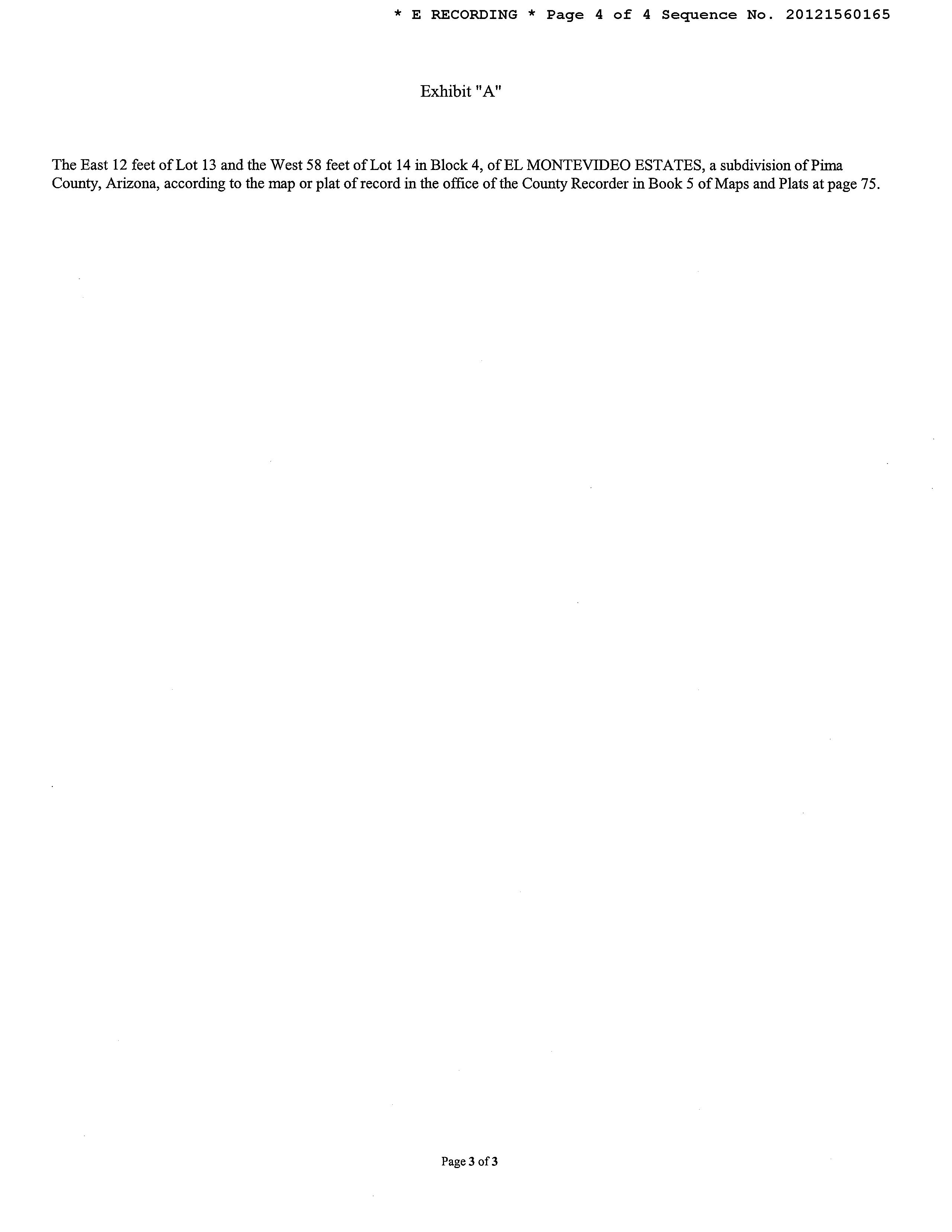 * E RECORDING * Page 4 of 4 Sequence No. 20121560165

Exhibit "A"

The East 12 feet of Lot 13 and the West 58 feet of Lot 14 in Block 4, of EL MONTEVIDEO ESTATES, a subdivision of Pima County, Arizona, according to the map or plat of record in the office of the County Recorder in Book 5 of Maps and Plats at page 75.

Page 3 of 3